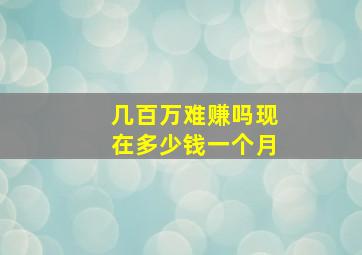 几百万难赚吗现在多少钱一个月